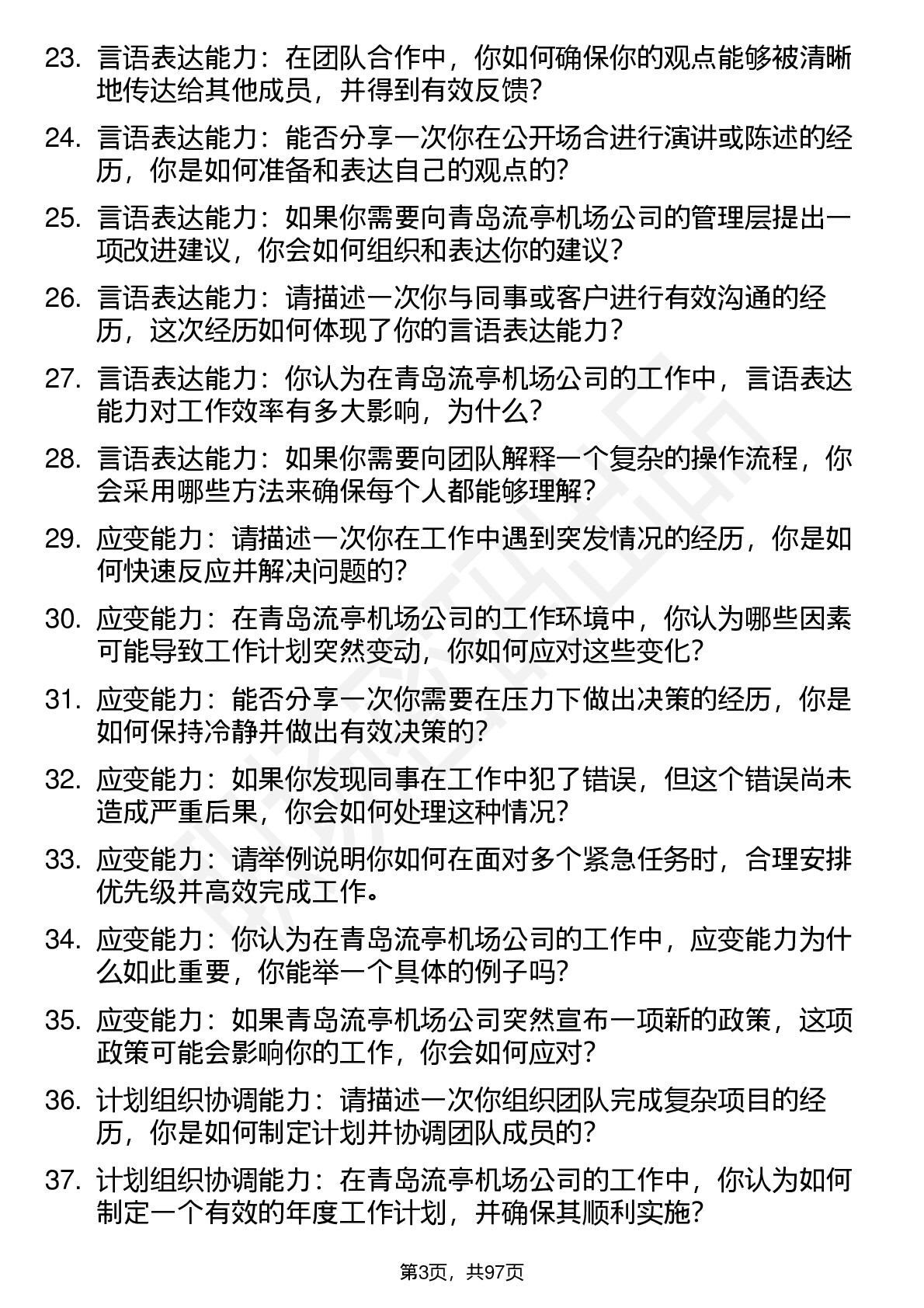 23. 言语表达能力：在团队合作中，你如何确保你的观点能够被清晰地传达给其他成员，并得到有效反馈？

24. 言语表达能力：能否分享一次你在公开场合进行演讲或陈述的经历，你是如何准备和表达自己的观点的？

25. 言语表达能力：如果你需要向青岛流亭机场公司的管理层提出一项改进建议，你会如何组织和表达你的建议？

26. 言语表达能力：请描述一次你与同事或客户进行有效沟通的经历，这次经历如何体现了你的言语表达能力？

27. 言语表达能力：你认为在青岛流亭机场公司的工作中，言语表达能力对工作效率有多大影响，为什么？

28. 言语表达能力：如果你需要向团队解释一个复杂的操作流程，你会采用哪些方法来确保每个人都能够理解？

29. 应变能力：请描述一次你在工作中遇到突发情况的经历，你是如何快速反应并解决问题的？

30. 应变能力：在青岛流亭机场公司的工作环境中，你认为哪些因素可能导致工作计划突然变动，你如何应对这些变化？

31. 应变能力：能否分享一次你需要在压力下做出决策的经历，你是如何保持冷静并做出有效决策的？

32. 应变能力：如果你发现同事在工作中犯了错误，但这个错误尚未造成严重后果，你会如何处理这种情况？

33. 应变能力：请举例说明你如何在面对多个紧急任务时，合理安排优先级并高效完成工作。

34. 应变能力：你认为在青岛流亭机场公司的工作中，应变能力为什么如此重要，你能举一个具体的例子吗？

35. 应变能力：如果青岛流亭机场公司突然宣布一项新的政策，这项政策可能会影响你的工作，你会如何应对？

36. 计划组织协调能力：请描述一次你组织团队完成复杂项目的经历，你是如何制定计划并协调团队成员的？

37. 计划组织协调能力：在青岛流亭机场公司的工作中，你认为如何制定一个有效的年度工作计划，并确保其顺利实施？

第3页，共97页